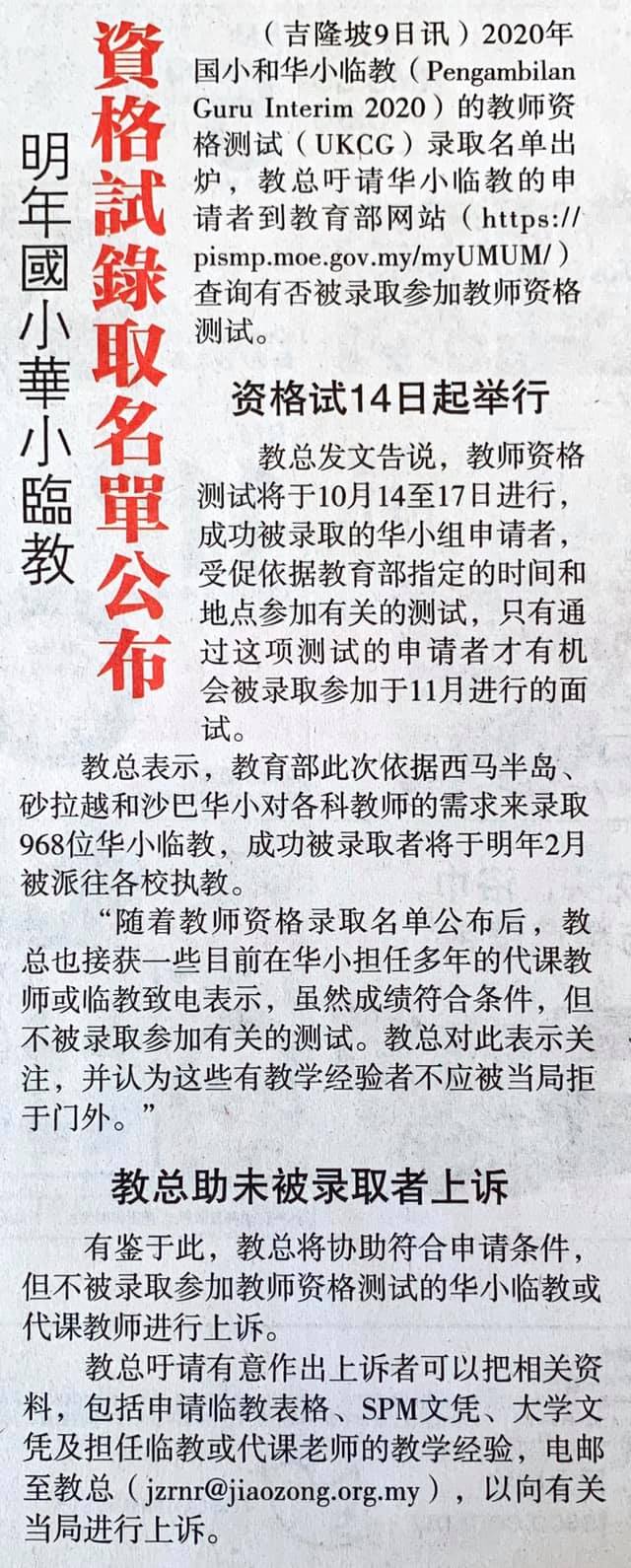 明年國小華小臨教

資格試錄取名單公布

（吉隆坡9日讯）2020年国小和华小临教（Pengambilan Guru Interim 2020）的教师资格测试（UKCG）录取名单出炉，教总吁请华小临教的申请者到教育部网站（https://pismp.moe.gov.my/myUMUM/）查询有否被录取参加教师资格测试。

资格试14日起举行

教总发文告说，教师资格测试将于10月14至17日进行，成功被录取的华小组申请者，受促依据教育部指定的时间和地点参加有关的测试，只有通过这项测试的申请者才有机会被录取参加于11月进行的面试。

教总表示，教育部此次依据西马半岛、砂拉越和沙巴华小对各科教师的需求来录取968位华小临教，成功被录取者将于明年2月被派往各校执教。

“随着教师资格录取名单公布后，教总也接获一些目前在华小担任多年的代课教师或临教致电表示，虽然成绩符合条件，但不被录取参加有关的测试。教总对此表示关注，并认为这些有教学经验者不应被当局拒于门外。”

教总助未被录取者上诉

有鉴于此，教总将协助符合申请条件，但不被录取参加教师资格测试的华小临教或代课教师进行上诉。

教总吁请有意作出上诉者可以把相关资料，包括申请临教表格、SPM文凭、大学文凭及担任临教或代课老师的教学经验，电邮至教总（jzrnr@jiaozong.org.my），以向有关当局进行上诉。